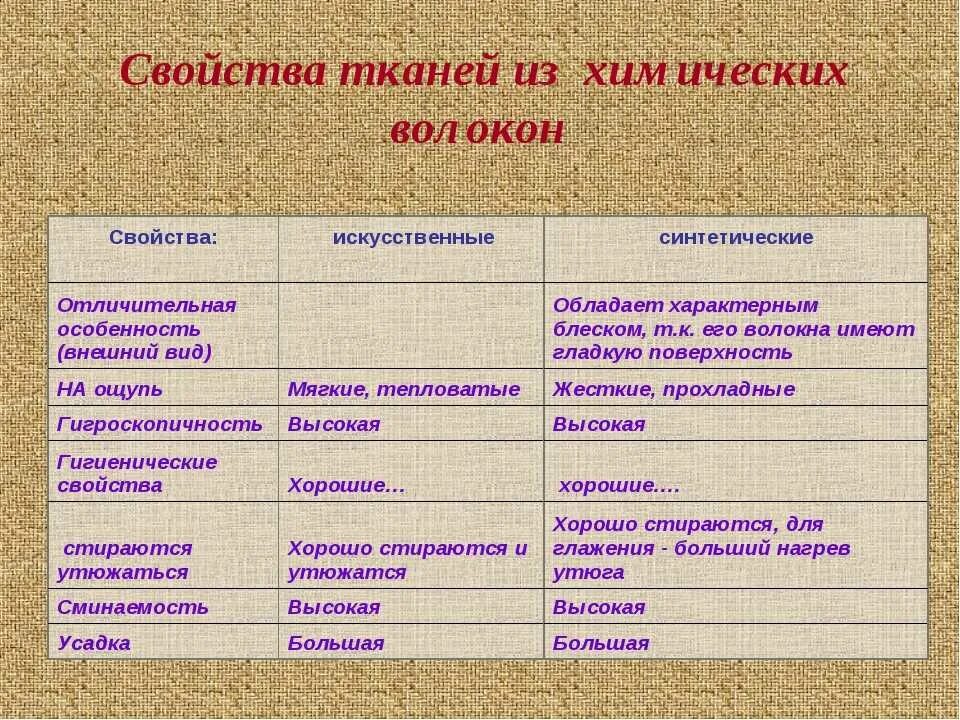 Свойства тканей из химических волокон

| Свойства: | искусственные | синтетические |
|---|---|---|
| Отличительная особенность (внешний вид) | | Обладает характерным блеском, т.к. его волокна имеют гладкую поверхность |
| НА ощупь | Мягкие, тепловатые | Жесткие, прохладные |
| Гигроскопичность | Высокая | Высокая |
| Гигиенические свойства | Хорошие… | хорошие…. |
| стираются утюжаться | Хорошо стираются и утюжатся | Хорошо стираются, для глажения - больший нагрев утюга |
| Сминаемость | Высокая | Высокая |
| Усадка | Большая | Большая |